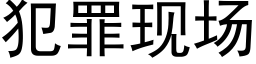 犯罪现场